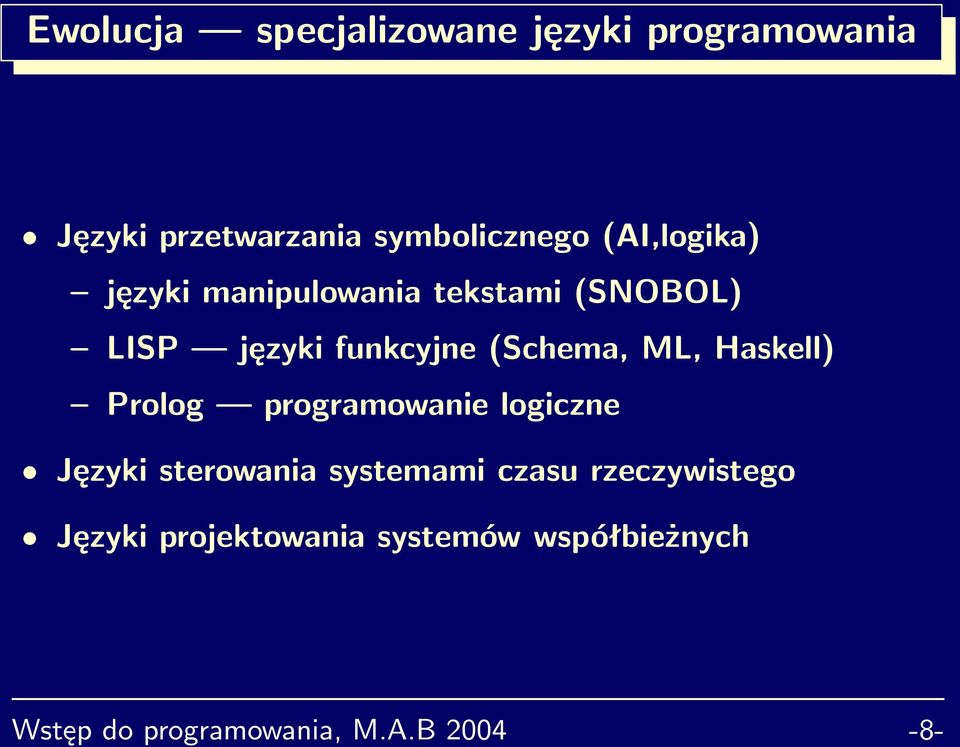 Ewolucja — specjalizowane języki programowania

• Języki przetwarzania symbolicznego (AI,logika)
– języki manipulowania tekstami (SNOBOL)
– LISP — języki funkcyjne (Schema, ML, Haskell)
– Prolog — programowanie logiczne

• Języki sterowania systemami czasu rzeczywistego

• Języki projektowania systemów współbieżnych

Wstęp do programowania, M.A.B 2004 -8-